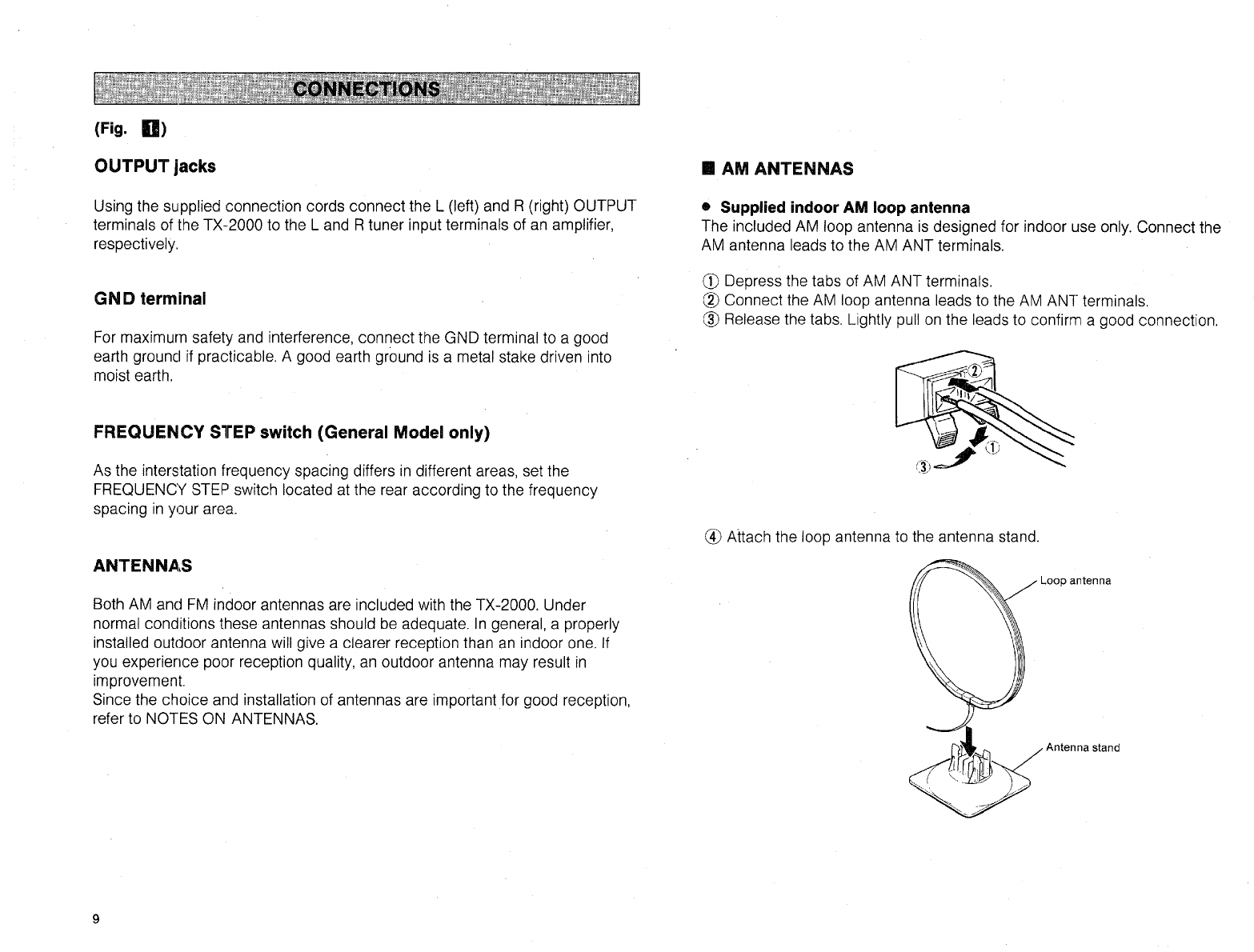 CONNECTIONS

(Fig. 1)

OUTPUT jacks

Using the supplied connection cords connect the L (left) and R (right) OUTPUT terminals of the TX-2000 to the L and R tuner input terminals of an amplifier, respectively.

GND terminal

For maximum safety and interference, connect the GND terminal to a good earth ground if practicable. A good earth ground is a metal stake driven into moist earth.

FREQUENCY STEP switch (General Model only)

As the interstation frequency spacing differs in different areas, set the FREQUENCY STEP switch located at the rear according to the frequency spacing in your area.

ANTENNAS

Both AM and FM indoor antennas are included with the TX-2000. Under normal conditions these antennas should be adequate. In general, a properly installed outdoor antenna will give a clearer reception than an indoor one. If you experience poor reception quality, an outdoor antenna may result in improvement.
Since the choice and installation of antennas are important for good reception, refer to NOTES ON ANTENNAS.

9

■ AM ANTENNAS

● Supplied indoor AM loop antenna
The included AM loop antenna is designed for indoor use only. Connect the AM antenna leads to the AM ANT terminals.

① Depress the tabs of AM ANT terminals.
② Connect the AM loop antenna leads to the AM ANT terminals.
③ Release the tabs. Lightly pull on the leads to confirm a good connection.

②
①
③

④ Attach the loop antenna to the antenna stand.

Loop antenna
Antenna stand